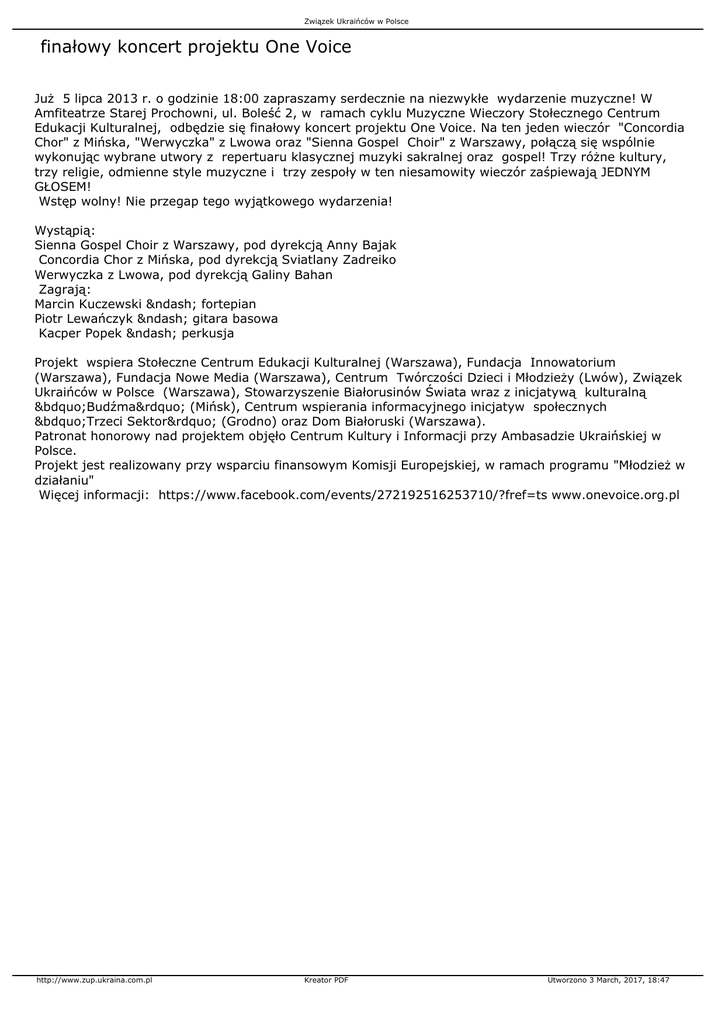 Związek Ukraińców w Polsce

finałowy koncert projektu One Voice

Już 5 lipca 2013 r. o godzinie 18:00 zapraszamy serdecznie na niezwykłe wydarzenie muzyczne! W Amfiteatrze Starej Prochowni, ul. Boleść 2, w ramach cyklu Muzyczne Wieczory Stołecznego Centrum Edukacji Kulturalnej, odbędzie się finałowy koncert projektu One Voice. Na ten jeden wieczór "Concordia Chor" z Mińska, "Werwyczka" z Lwowa oraz "Sienna Gospel Choir" z Warszawy, połączą się wspólnie wykonując wybrane utwory z repertuaru klasycznej muzyki sakralnej oraz gospel! Trzy różne kultury, trzy religie, odmienne style muzyczne i trzy zespoły w ten niesamowity wieczór zaśpiewają JEDNYM GŁOSEM!
Wstęp wolny! Nie przegap tego wyjątkowego wydarzenia!

Wystąpią:
Sienna Gospel Choir z Warszawy, pod dyrekcją Anny Bajak
Concordia Chor z Mińska, pod dyrekcją Sviatlany Zadreiko
Werwyczka z Lwowa, pod dyrekcją Galiny Bahan
Zagrają:
Marcin Kuczewski &ndash; fortepian
Piotr Lewańczyk &ndash; gitara basowa
Kacper Popek &ndash; perkusja

Projekt wspiera Stołeczne Centrum Edukacji Kulturalnej (Warszawa), Fundacja Innowatorium (Warszawa), Fundacja Nowe Media (Warszawa), Centrum Twórczości Dzieci i Młodzieży (Lwów), Związek Ukraińców w Polsce (Warszawa), Stowarzyszenie Białorusinów Świata wraz z inicjatywą kulturalną &bdquo;Budźma&rdquo; (Mińsk), Centrum wspierania informacyjnego inicjatyw społecznych &bdquo;Trzeci Sektor&rdquo; (Grodno) oraz Dom Białoruski (Warszawa).
Patronat honorowy nad projektem objęło Centrum Kultury i Informacji przy Ambasadzie Ukraińskiej w Polsce.
Projekt jest realizowany przy wsparciu finansowym Komisji Europejskiej, w ramach programu "Młodzież w działaniu"
Więcej informacji: https://www.facebook.com/events/272192516253710/?fref=ts www.onevoice.org.pl

http://www.zup.ukraina.com.pl Kreator PDF Utworzono 3 March, 2017, 18:47